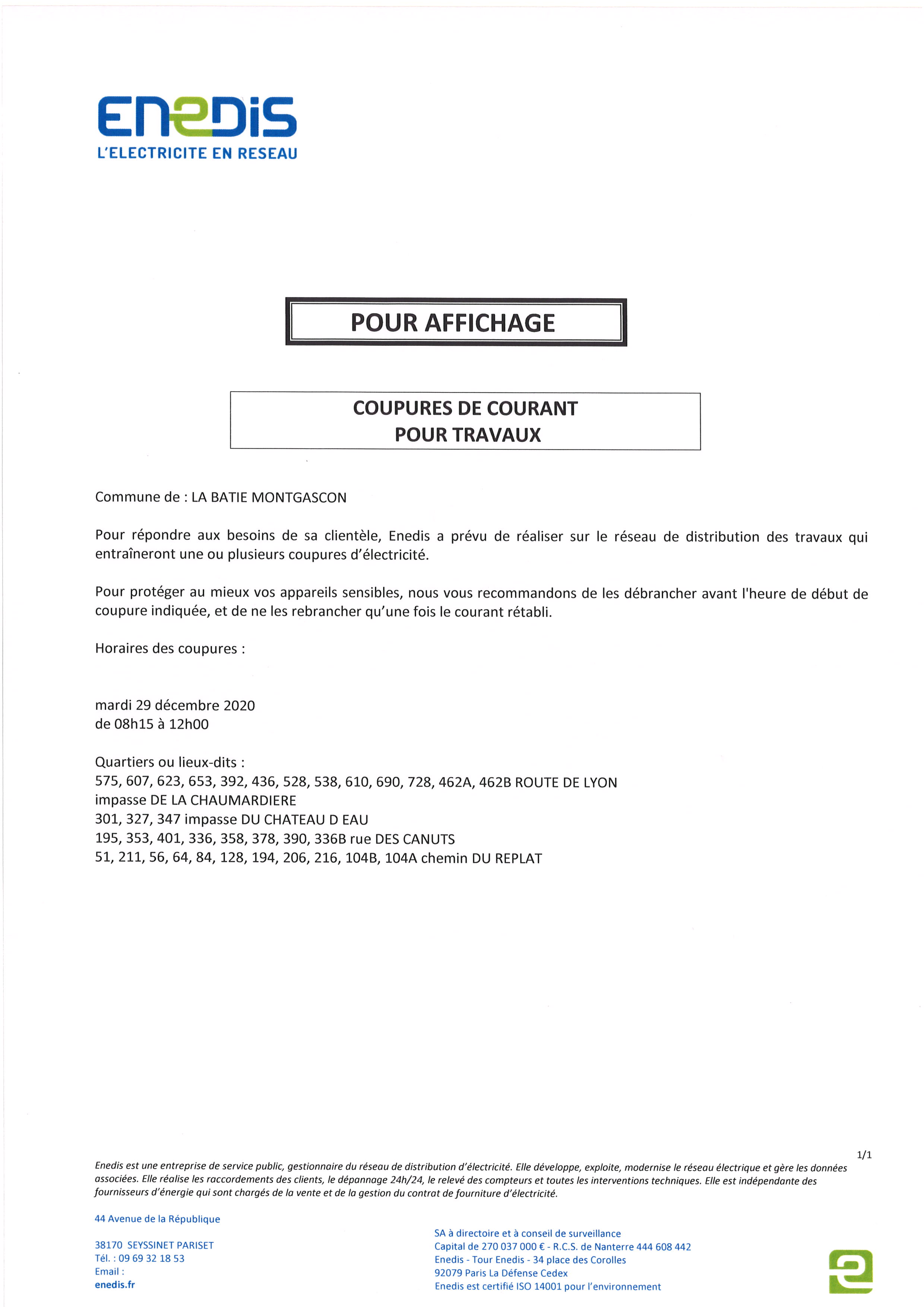 ENEDIS
L'ELECTRICITE EN RESEAU

POUR AFFICHAGE

COUPURES DE COURANT
POUR TRAVAUX

Commune de : LA BATIE MONTGASCON

Pour répondre aux besoins de sa clientèle, Enedis a prévu de réaliser sur le réseau de distribution des travaux qui entraîneront une ou plusieurs coupures d'électricité.

Pour protéger au mieux vos appareils sensibles, nous vous recommandons de les débrancher avant l'heure de début de coupure indiquée, et de ne les rebrancher qu'une fois le courant rétabli.

Horaires des coupures :

mardi 29 décembre 2020
de 08h15 à 12h00

Quartiers ou lieux-dits :
575, 607, 623, 653, 392, 436, 528, 538, 610, 690, 728, 462A, 462B ROUTE DE LYON
impasse DE LA CHAUMARDIERE
301, 327, 347 impasse DU CHATEAU D EAU
195, 353, 401, 336, 358, 378, 390, 336B rue DES CANUTS
51, 211, 56, 64, 84, 128, 194, 206, 216, 104B, 104A chemin DU REPLAT

1/1

Enedis est une entreprise de service public, gestionnaire du réseau de distribution d'électricité. Elle développe, exploite, modernise le réseau électrique et gère les données associées. Elle réalise les raccordements des clients, le dépannage 24h/24, le relevé des compteurs et toutes les interventions techniques. Elle est indépendante des fournisseurs d'énergie qui sont chargés de la vente et de la gestion du contrat de fourniture d'électricité.

44 Avenue de la République

38170 SEYSSINET PARISET
Tél. : 09 69 32 18 53
Email :
enedis.fr

SA à directoire et à conseil de surveillance
Capital de 270 037 000 € - R.C.S. de Nanterre 444 608 442
Enedis - Tour Enedis - 34 place des Corolles
92079 Paris La Défense Cedex
Enedis est certifié ISO 14001 pour l'environnement